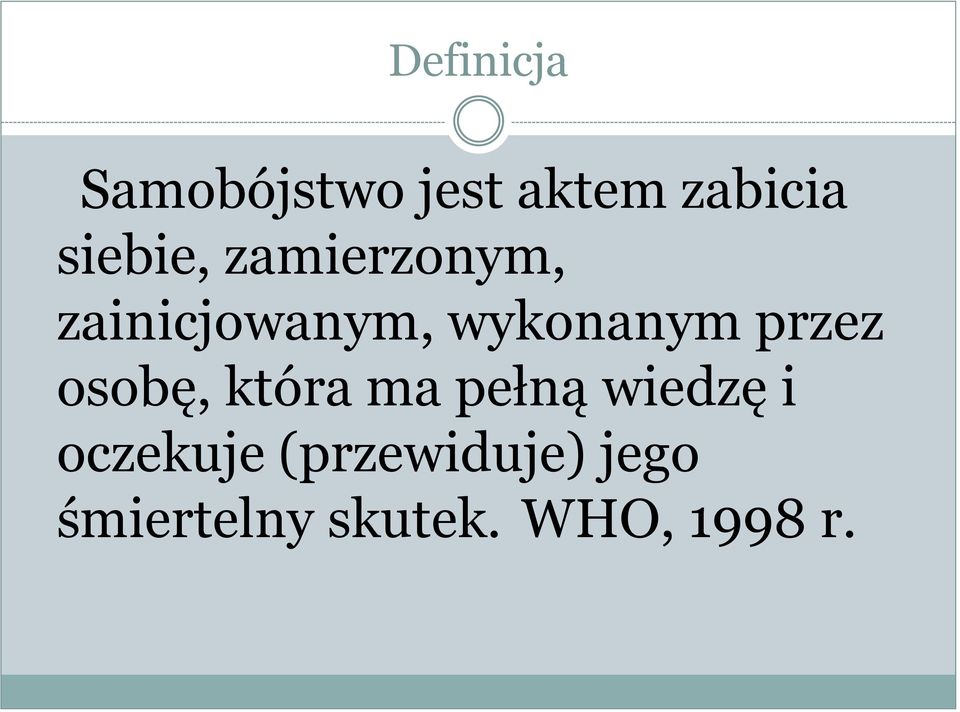 Definicja

Samobójstwo jest aktem zabicia siebie, zamierzonym, zainicjowanym, wykonanym przez osobę, która ma pełną wiedzę i oczekuje (przewiduje) jego śmiertelny skutek. WHO, 1998 r.